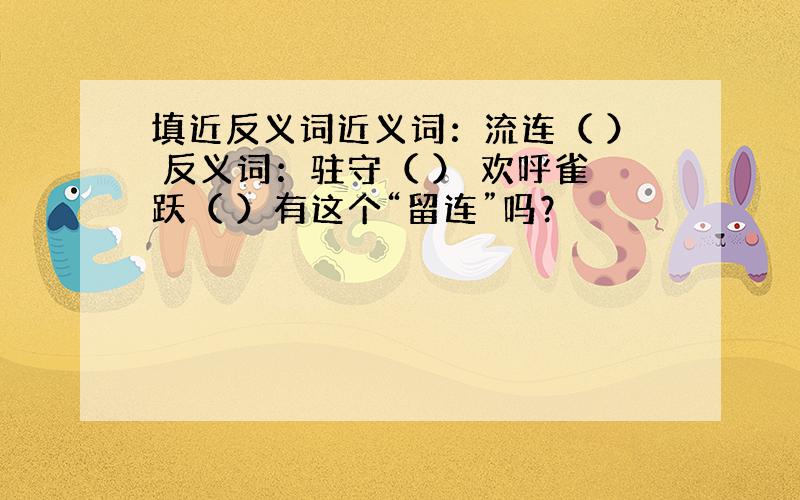 填近反义词近义词：流连（ ） 反义词：驻守（ ） 欢呼雀跃（ ）有这个“留连”吗？